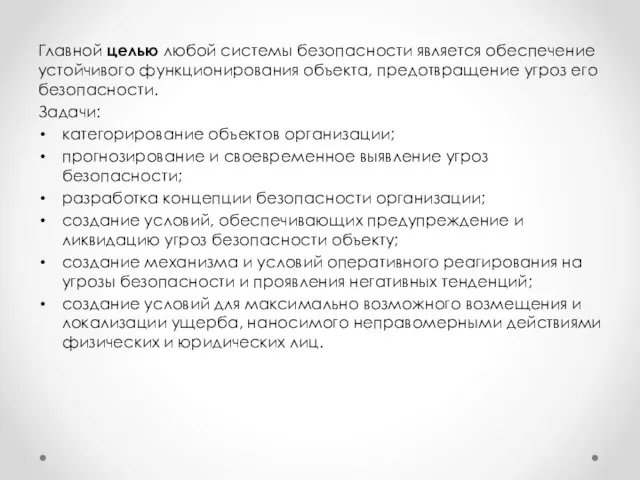 Главной целью любой системы безопасности является обеспечение устойчивого функционирования объекта, предотвращение угроз его безопасности.

Задачи:
• категорирование объектов организации;
• прогнозирование и своевременное выявление угроз безопасности;
• разработка концепции безопасности организации;
• создание условий, обеспечивающих предупреждение и ликвидацию угроз безопасности объекту;
• создание механизма и условий оперативного реагирования на угрозы безопасности и проявления негативных тенденций;
• создание условий для максимально возможного возмещения и локализации ущерба, наносимого неправомерными действиями физических и юридических лиц.